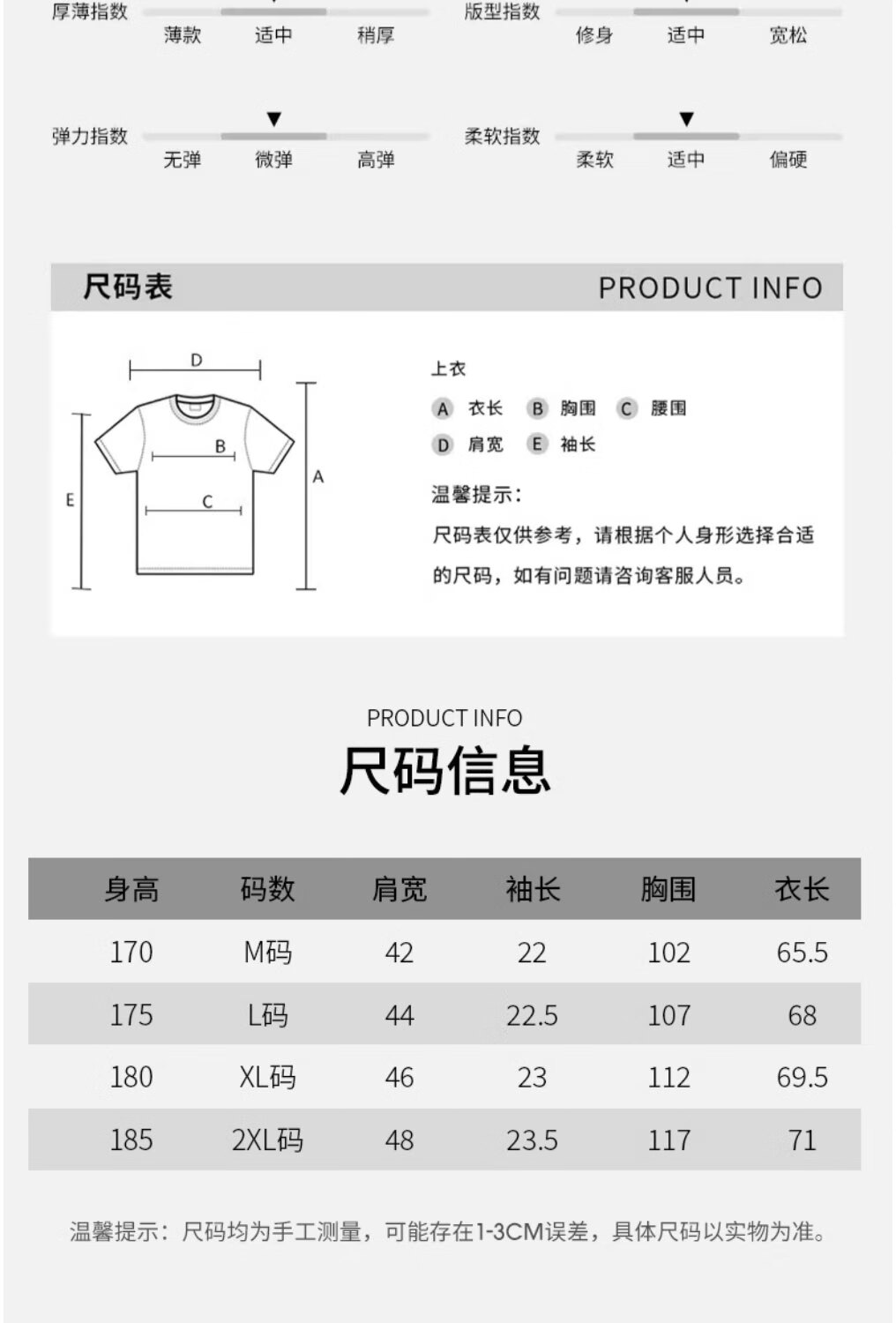 厚薄指数
薄款 适中 稍厚

版型指数
修身 适中 宽松

弹力指数
无弹 微弹 高弹

柔软指数
柔软 适中 偏硬

尺码表 PRODUCT INFO

D
B
C
E
A

上衣
A 衣长 B 胸围 C 腰围
D 肩宽 E 袖长

温馨提示：
尺码表仅供参考，请根据个人身形选择合适的尺码，如有问题请咨询客服人员。

PRODUCT INFO
尺码信息

| 身高 | 码数 | 肩宽 | 袖长 | 胸围 | 衣长 |
|---|---|---|---|---|---|
| 170 | M码 | 42 | 22 | 102 | 65.5 |
| 175 | L码 | 44 | 22.5 | 107 | 68 |
| 180 | XL码 | 46 | 23 | 112 | 69.5 |
| 185 | 2XL码 | 48 | 23.5 | 117 | 71 |

温馨提示：尺码均为手工测量，可能存在1-3CM误差，具体尺码以实物为准。